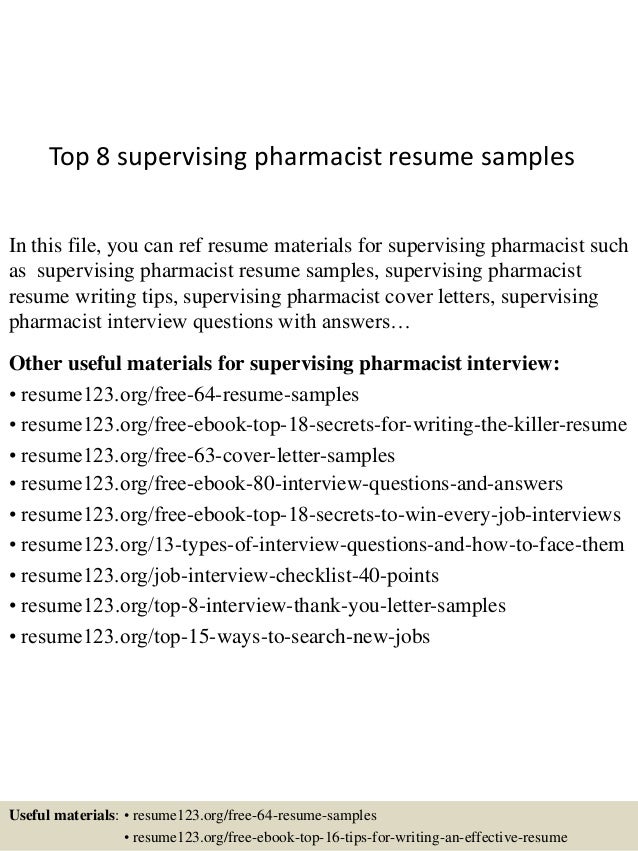 Top 8 supervising pharmacist resume samples

In this file, you can ref resume materials for supervising pharmacist such as supervising pharmacist resume samples, supervising pharmacist resume writing tips, supervising pharmacist cover letters, supervising pharmacist interview questions with answers…

Other useful materials for supervising pharmacist interview:
• resume123.org/free-64-resume-samples
• resume123.org/free-ebook-top-18-secrets-for-writing-the-killer-resume
• resume123.org/free-63-cover-letter-samples
• resume123.org/free-ebook-80-interview-questions-and-answers
• resume123.org/free-ebook-top-18-secrets-to-win-every-job-interviews
• resume123.org/13-types-of-interview-questions-and-how-to-face-them
• resume123.org/job-interview-checklist-40-points
• resume123.org/top-8-interview-thank-you-letter-samples
• resume123.org/top-15-ways-to-search-new-jobs

Useful materials: • resume123.org/free-64-resume-samples
• resume123.org/free-ebook-top-16-tips-for-writing-an-effective-resume